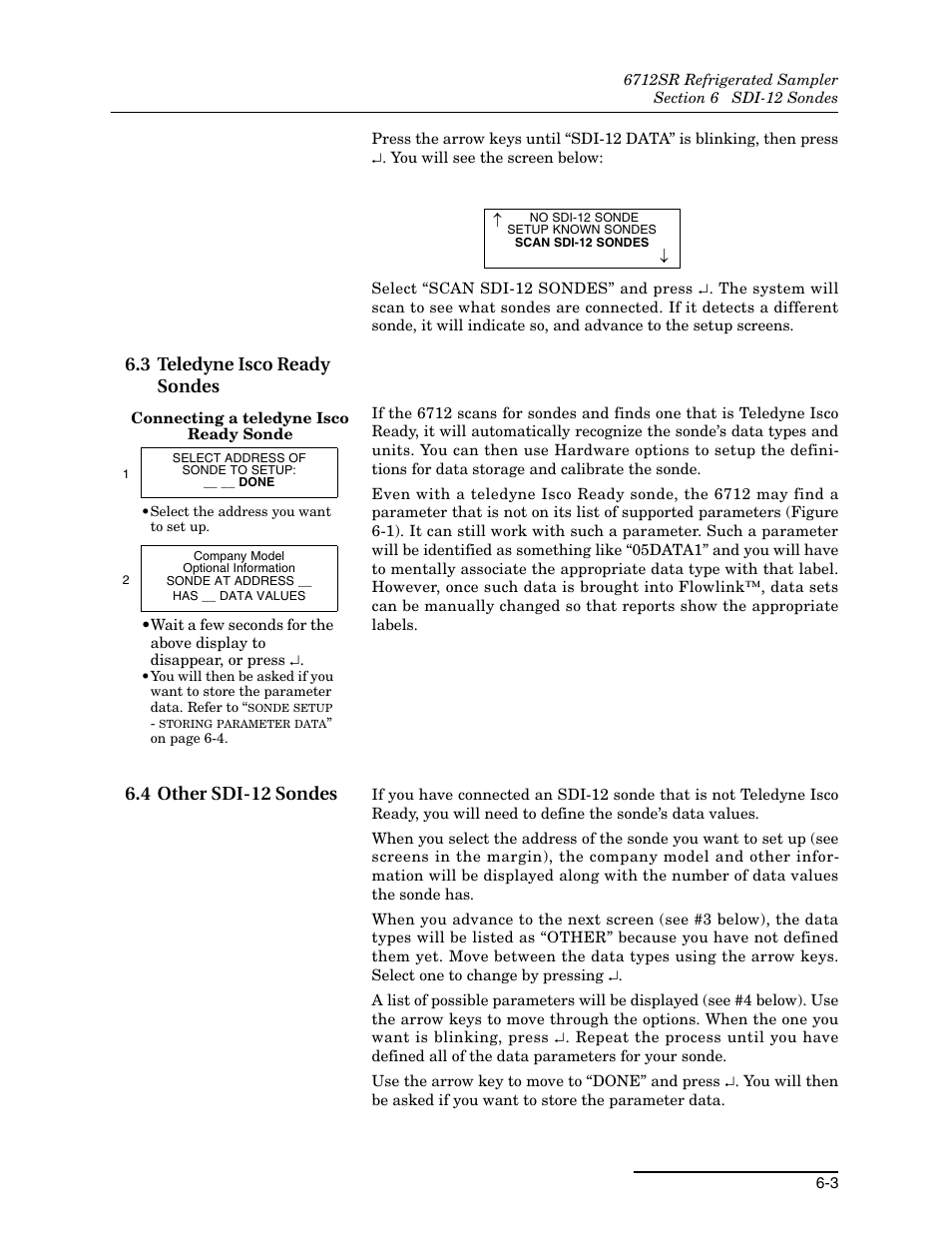 6712SR Refrigerated Sampler
Section 6 SDI-12 Sondes

Press the arrow keys until “SDI-12 DATA” is blinking, then press ↵. You will see the screen below:

↑ NO SDI-12 SONDE
SETUP KNOWN SONDES
SCAN SDI-12 SONDES ↓

Select “SCAN SDI-12 SONDES” and press ↵. The system will scan to see what sondes are connected. If it detects a different sonde, it will indicate so, and advance to the setup screens.

6.3 Teledyne Isco Ready Sondes

Connecting a teledyne Isco Ready Sonde

1
SELECT ADDRESS OF
SONDE TO SETUP:
__ __ DONE

• Select the address you want to set up.

2
Company Model
Optional Information
SONDE AT ADDRESS __
HAS __ DATA VALUES

• Wait a few seconds for the above display to disappear, or press ↵.
• You will then be asked if you want to store the parameter data. Refer to “SONDE SETUP - STORING PARAMETER DATA” on page 6-4.

If the 6712 scans for sondes and finds one that is Teledyne Isco Ready, it will automatically recognize the sonde’s data types and units. You can then use Hardware options to setup the definitions for data storage and calibrate the sonde.

Even with a teledyne Isco Ready sonde, the 6712 may find a parameter that is not on its list of supported parameters (Figure 6-1). It can still work with such a parameter. Such a parameter will be identified as something like “05DATA1” and you will have to mentally associate the appropriate data type with that label. However, once such data is brought into Flowlink™, data sets can be manually changed so that reports show the appropriate labels.

6.4 Other SDI-12 Sondes

If you have connected an SDI-12 sonde that is not Teledyne Isco Ready, you will need to define the sonde’s data values.

When you select the address of the sonde you want to set up (see screens in the margin), the company model and other information will be displayed along with the number of data values the sonde has.

When you advance to the next screen (see #3 below), the data types will be listed as “OTHER” because you have not defined them yet. Move between the data types using the arrow keys. Select one to change by pressing ↵.

A list of possible parameters will be displayed (see #4 below). Use the arrow keys to move through the options. When the one you want is blinking, press ↵. Repeat the process until you have defined all of the data parameters for your sonde.

Use the arrow key to move to “DONE” and press ↵. You will then be asked if you want to store the parameter data.

6-3